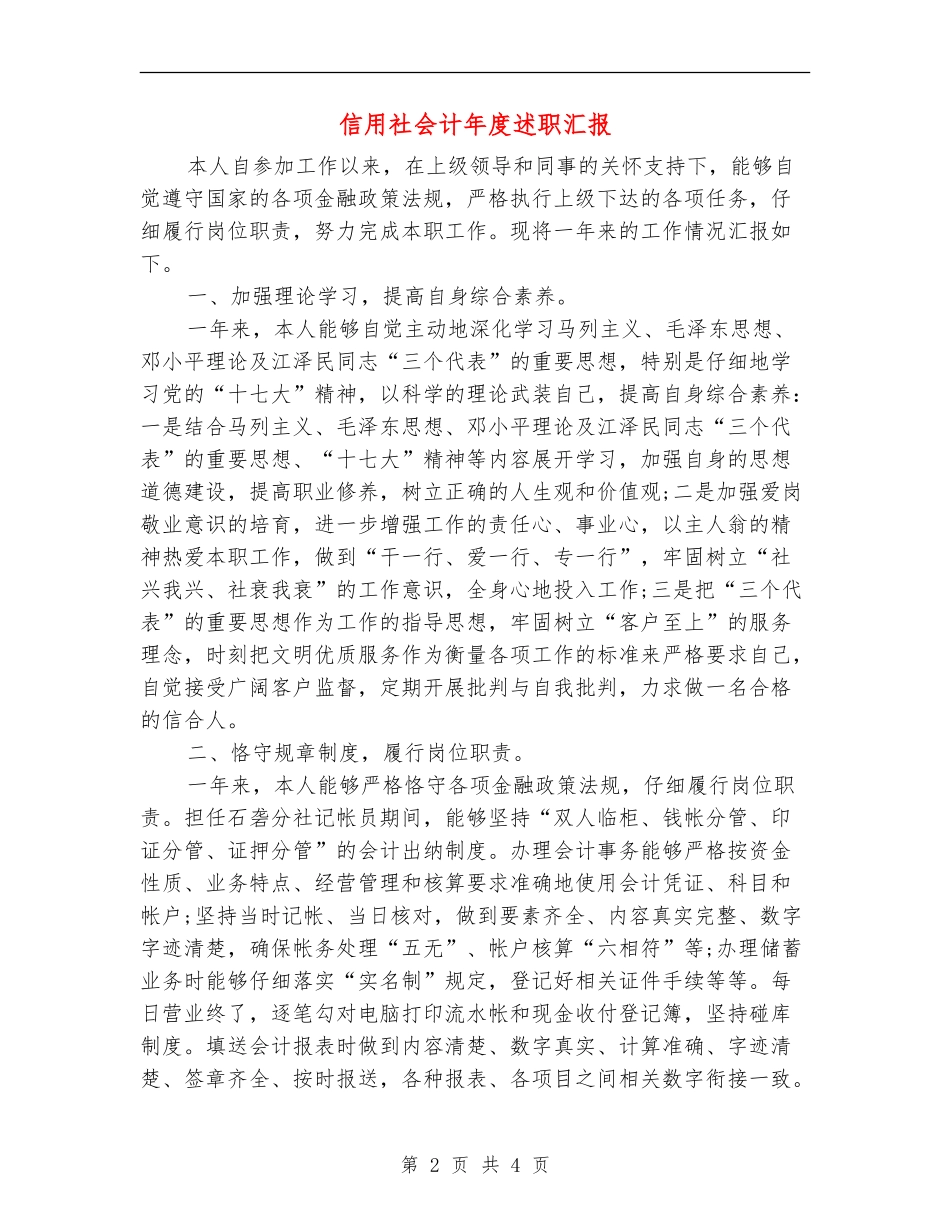 信用社会计年度述职汇报

本人自参加工作以来，在上级领导和同事的关怀支持下，能够自觉遵守国家的各项金融政策法规，严格执行上级下达的各项任务，仔细履行岗位职责，努力完成本职工作。现将一年来的工作情况汇报如下。

一、加强理论学习，提高自身综合素养。

一年来，本人能够自觉主动地深化学习马列主义、毛泽东思想、邓小平理论及江泽民同志“三个代表”的重要思想，特别是仔细地学习党的“十七大”精神，以科学的理论武装自己，提高自身综合素养：一是结合马列主义、毛泽东思想、邓小平理论及江泽民同志“三个代表”的重要思想、“十七大”精神等内容展开学习，加强自身的思想道德建设，提高职业修养，树立正确的人生观和价值观；二是加强爱岗敬业意识的培育，进一步增强工作的责任心、事业心，以主人翁的精神热爱本职工作，做到“干一行、爱一行、专一行”，牢固树立“社兴我兴、社衰我衰”的工作意识，全身心地投入工作；三是把“三个代表”的重要思想作为工作的指导思想，牢固树立“客户至上”的服务理念，时刻把文明优质服务作为衡量各项工作的标准来严格要求自己，自觉接受广阔客户监督，定期开展批判与自我批判，力求做一名合格的信合人。

二、恪守规章制度，履行岗位职责。

一年来，本人能够严格恪守各项金融政策法规，仔细履行岗位职责。担任石砻分社记帐员期间，能够坚持“双人临柜、钱帐分管、印证分管、证押分管”的会计出纳制度。办理会计事务能够严格按资金性质、业务特点、经营管理和核算要求准确地使用会计凭证、科目和帐户；坚持当时记帐、当日核对，做到要素齐全、内容真实完整、数字字迹清楚，确保帐务处理“五无”、帐户核算“六相符”等；办理储蓄业务时能够仔细落实“实名制”规定，登记好相关证件手续等等。每日营业终了，逐笔勾对电脑打印流水帐和现金收付登记簿，坚持碰库制度。填送会计报表时做到内容清楚、数字真实、计算准确、字迹清楚、签章齐全、按时报送，各种报表、各项目之间相关数字衔接一致。

第2页 共4页